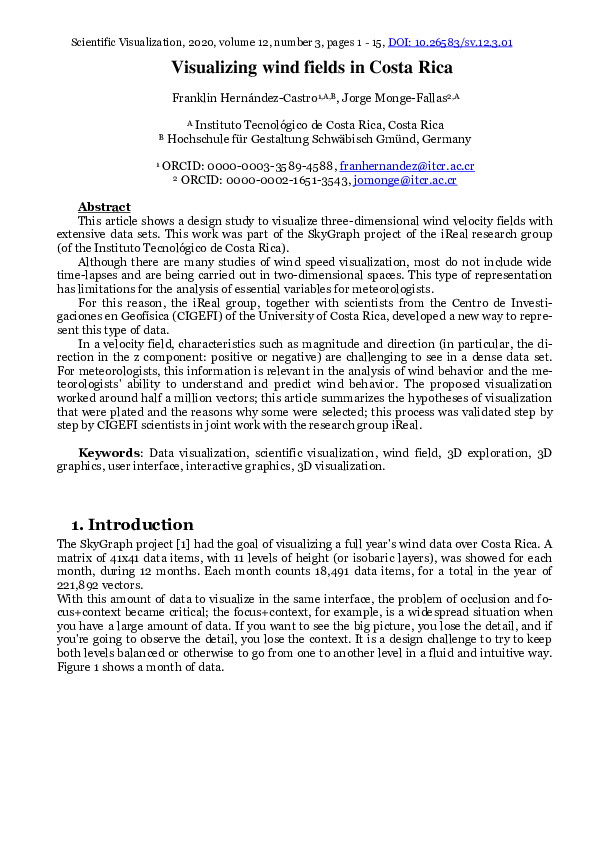 Scientific Visualization, 2020, volume 12, number 3, pages 1 - 15, DOI: 10.26583/sv.12.3.01

Visualizing wind fields in Costa Rica

Franklin Hernández-Castro$^{1,A,B}$, Jorge Monge-Fallas$^{2,A}$

$^{A}$ Instituto Tecnológico de Costa Rica, Costa Rica
$^{B}$ Hochschule für Gestaltung Schwäbisch Gmünd, Germany

$^{1}$ ORCID: 0000-0003-3589-4588, franhernandez@itcr.ac.cr
$^{2}$ ORCID: 0000-0002-1651-3543, jomonge@itcr.ac.cr

Abstract

This article shows a design study to visualize three-dimensional wind velocity fields with extensive data sets. This work was part of the SkyGraph project of the iReal research group (of the Instituto Tecnológico de Costa Rica).

Although there are many studies of wind speed visualization, most do not include wide time-lapses and are being carried out in two-dimensional spaces. This type of representation has limitations for the analysis of essential variables for meteorologists.

For this reason, the iReal group, together with scientists from the Centro de Investigaciones en Geofísica (CIGEFI) of the University of Costa Rica, developed a new way to represent this type of data.

In a velocity field, characteristics such as magnitude and direction (in particular, the direction in the z component: positive or negative) are challenging to see in a dense data set. For meteorologists, this information is relevant in the analysis of wind behavior and the meteorologists' ability to understand and predict wind behavior. The proposed visualization worked around half a million vectors; this article summarizes the hypotheses of visualization that were plated and the reasons why some were selected; this process was validated step by step by CIGEFI scientists in joint work with the research group iReal.

Keywords: Data visualization, scientific visualization, wind field, 3D exploration, 3D graphics, user interface, interactive graphics, 3D visualization.

1. Introduction

The SkyGraph project [1] had the goal of visualizing a full year's wind data over Costa Rica. A matrix of 41x41 data items, with 11 levels of height (or isobaric layers), was showed for each month, during 12 months. Each month counts 18,491 data items, for a total in the year of 221,892 vectors.

With this amount of data to visualize in the same interface, the problem of occlusion and focus+context became critical; the focus+context, for example, is a widespread situation when you have a large amount of data. If you want to see the big picture, you lose the detail, and if you're going to observe the detail, you lose the context. It is a design challenge to try to keep both levels balanced or otherwise to go from one to another level in a fluid and intuitive way. Figure 1 shows a month of data.